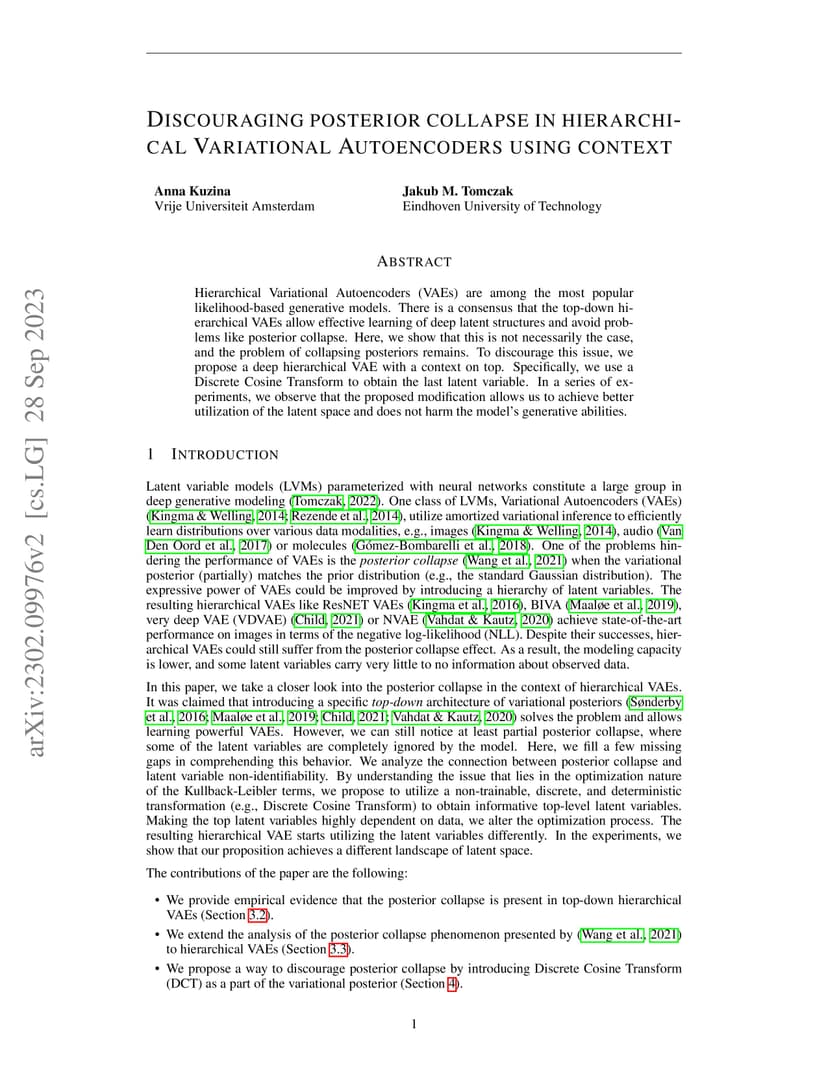 arXiv:2302.09976v2 [cs.LG] 28 Sep 2023

DISCOURAGING POSTERIOR COLLAPSE IN HIERARCHICAL VARIATIONAL AUTOENCODERS USING CONTEXT

Anna Kuzina
Vrije Universiteit Amsterdam

Jakub M. Tomczak
Eindhoven University of Technology

ABSTRACT

Hierarchical Variational Autoencoders (VAEs) are among the most popular likelihood-based generative models. There is a consensus that the top-down hierarchical VAEs allow effective learning of deep latent structures and avoid problems like posterior collapse. Here, we show that this is not necessarily the case, and the problem of collapsing posteriors remains. To discourage this issue, we propose a deep hierarchical VAE with a context on top. Specifically, we use a Discrete Cosine Transform to obtain the last latent variable. In a series of experiments, we observe that the proposed modification allows us to achieve better utilization of the latent space and does not harm the model's generative abilities.

1 INTRODUCTION

Latent variable models (LVMs) parameterized with neural networks constitute a large group in deep generative modeling (Tomczak, 2022). One class of LVMs, Variational Autoencoders (VAEs) (Kingma & Welling, 2014; Rezende et al., 2014), utilize amortized variational inference to efficiently learn distributions over various data modalities, e.g., images (Kingma & Welling, 2014), audio (Van Den Oord et al., 2017) or molecules (Gómez-Bombarelli et al., 2018). One of the problems hindering the performance of VAEs is the posterior collapse (Wang et al., 2021) when the variational posterior (partially) matches the prior distribution (e.g., the standard Gaussian distribution). The expressive power of VAEs could be improved by introducing a hierarchy of latent variables. The resulting hierarchical VAEs like ResNET VAEs (Kingma et al., 2016), BIVA (Maaløe et al., 2019), very deep VAE (VDVAE) (Child, 2021) or NVAE (Vahdat & Kautz, 2020) achieve state-of-the-art performance on images in terms of the negative log-likelihood (NLL). Despite their successes, hierarchical VAEs could still suffer from the posterior collapse effect. As a result, the modeling capacity is lower, and some latent variables carry very little to no information about observed data.

In this paper, we take a closer look into the posterior collapse in the context of hierarchical VAEs. It was claimed that introducing a specific top-down architecture of variational posteriors (Sønderby et al., 2016; Maaløe et al., 2019; Child, 2021; Vahdat & Kautz, 2020) solves the problem and allows learning powerful VAEs. However, we can still notice at least partial posterior collapse, where some of the latent variables are completely ignored by the model. Here, we fill a few missing gaps in comprehending this behavior. We analyze the connection between posterior collapse and latent variable non-identifiability. By understanding the issue that lies in the optimization nature of the Kullback-Leibler terms, we propose to utilize a non-trainable, discrete, and deterministic transformation (e.g., Discrete Cosine Transform) to obtain informative top-level latent variables. Making the top latent variables highly dependent on data, we alter the optimization process. The resulting hierarchical VAE starts utilizing the latent variables differently. In the experiments, we show that our proposition achieves a different landscape of latent space.

The contributions of the paper are the following:

• We provide empirical evidence that the posterior collapse is present in top-down hierarchical VAEs (Section 3.2).
• We extend the analysis of the posterior collapse phenomenon presented by (Wang et al., 2021) to hierarchical VAEs (Section 3.3).
• We propose a way to discourage posterior collapse by introducing Discrete Cosine Transform (DCT) as a part of the variational posterior (Section 4).

1